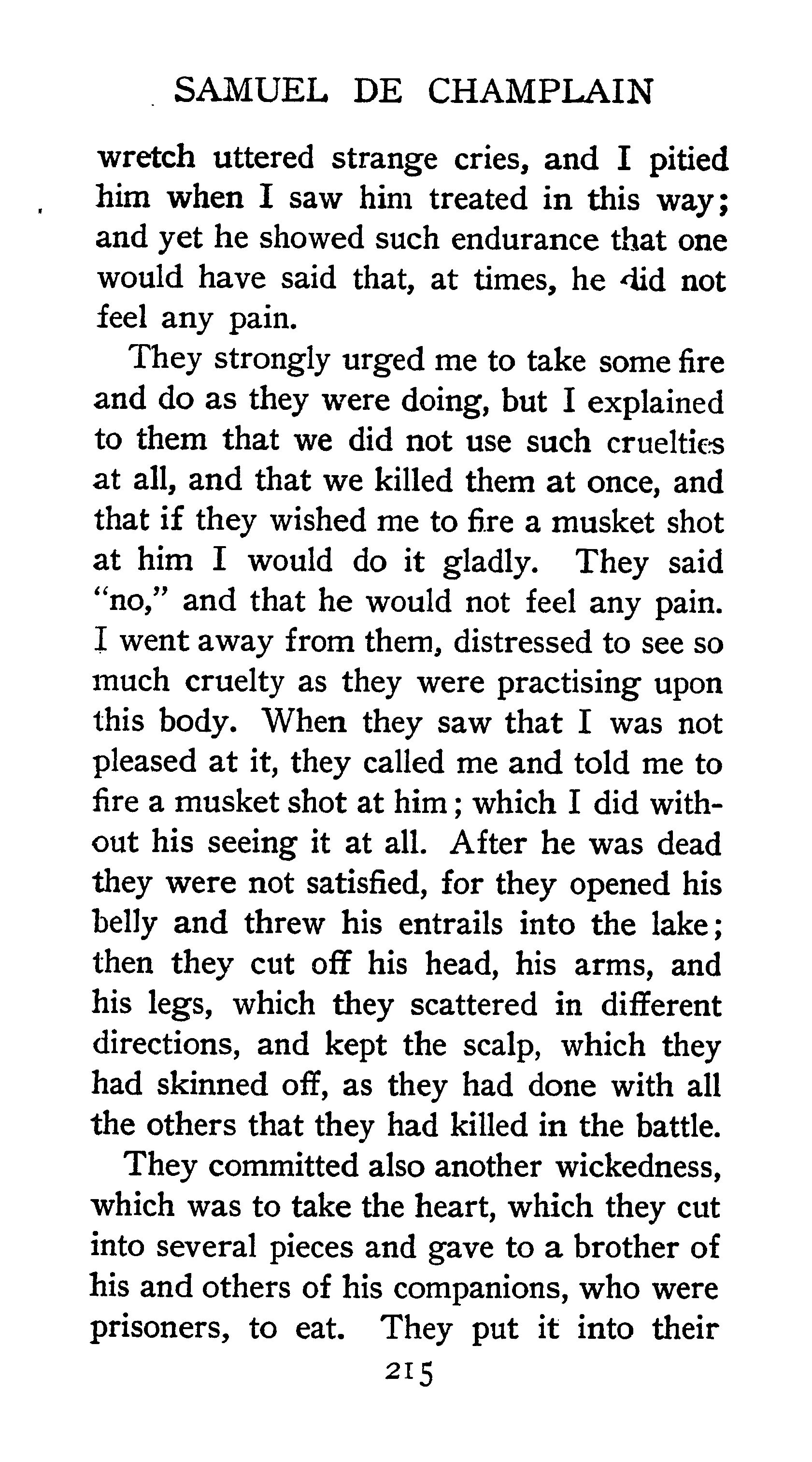 SAMUEL DE CHAMPLAIN

wretch uttered strange cries, and I pitied him when I saw him treated in this way; and yet he showed such endurance that one would have said that, at times, he did not feel any pain.

They strongly urged me to take some fire and do as they were doing, but I explained to them that we did not use such cruelties at all, and that we killed them at once, and that if they wished me to fire a musket shot at him I would do it gladly. They said "no," and that he would not feel any pain. I went away from them, distressed to see so much cruelty as they were practising upon this body. When they saw that I was not pleased at it, they called me and told me to fire a musket shot at him; which I did without his seeing it at all. After he was dead they were not satisfied, for they opened his belly and threw his entrails into the lake; then they cut off his head, his arms, and his legs, which they scattered in different directions, and kept the scalp, which they had skinned off, as they had done with all the others that they had killed in the battle.

They committed also another wickedness, which was to take the heart, which they cut into several pieces and gave to a brother of his and others of his companions, who were prisoners, to eat. They put it into their

215